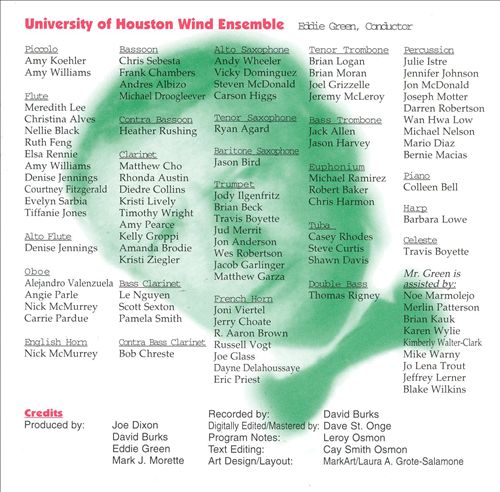 University of Houston Wind Ensemble Eddie Green, Conductor

Piccolo
Amy Koehler
Amy Williams

Flute
Meredith Lee
Christina Alves
Nellie Black
Ruth Feng
Elsa Rennie
Amy Williams
Denise Jennings
Courtney Fitzgerald
Evelyn Sarbia
Tiffanie Jones

Alto Flute
Denise Jennings

Oboe
Alejandro Valenzuela
Angie Parle
Nick McMurrey
Carrie Pardue

English Horn
Nick McMurrey

Bassoon
Chris Sebesta
Frank Chambers
Andres Albizo
Michael Droogleever

Contra Bassoon
Heather Rushing

Clarinet
Matthew Cho
Rhonda Austin
Diedre Collins
Kristi Lively
Timothy Wright
Amy Pearce
Kelly Groppi
Amanda Brodie
Kristi Ziegler

Bass Clarinet
Le Nguyen
Scott Sexton
Pamela Smith

Contra Bass Clarinet
Bob Chreste

Alto Saxophone
Andy Wheeler
Vicky Dominguez
Steven McDonald
Carson Higgs

Tenor Saxophone
Ryan Agard

Baritone Saxophone
Jason Bird

Trumpet
Jody Ilgenfritz
Brian Beck
Travis Boyette
Jud Merrit
Jon Anderson
Wes Robertson
Jacob Garlinger
Matthew Garza

French Horn
Joni Viertel
Jerry Choate
R. Aaron Brown
Russell Vogt
Joe Glass
Dayne Delahoussaye
Eric Priest

Tenor Trombone
Brian Logan
Brian Moran
Joel Grizzelle
Jeremy McLeroy

Bass Trombone
Jack Allen
Jason Harvey

Euphonium
Michael Ramirez
Robert Baker
Chris Harmon

Tuba
Casey Rhodes
Steve Curtis
Shawn Davis

Double Bass
Thomas Rigney

Percussion
Julie Istre
Jennifer Johnson
Jon McDonald
Joseph Motter
Darren Robertson
Wan Hwa Low
Michael Nelson
Mario Diaz
Bernie Macias

Piano
Colleen Bell

Harp
Barbara Lowe

Celeste
Travis Boyette

Mr. Green is assisted by:
Noe Marmolejo
Merlin Patterson
Brian Kauk
Karen Wylie
Kimberly Walter-Clark
Mike Warny
Jo Lena Trout
Jeffrey Lerner
Blake Wilkins

Credits
Produced by: Joe Dixon
David Burks
Eddie Green
Mark J. Morette

Recorded by: David Burks
Digitally Edited/Mastered by: Dave St. Onge
Program Notes: Leroy Osmon
Text Editing: Cay Smith Osmon
Art Design/Layout: MarkArt/Laura A. Grote-Salamone